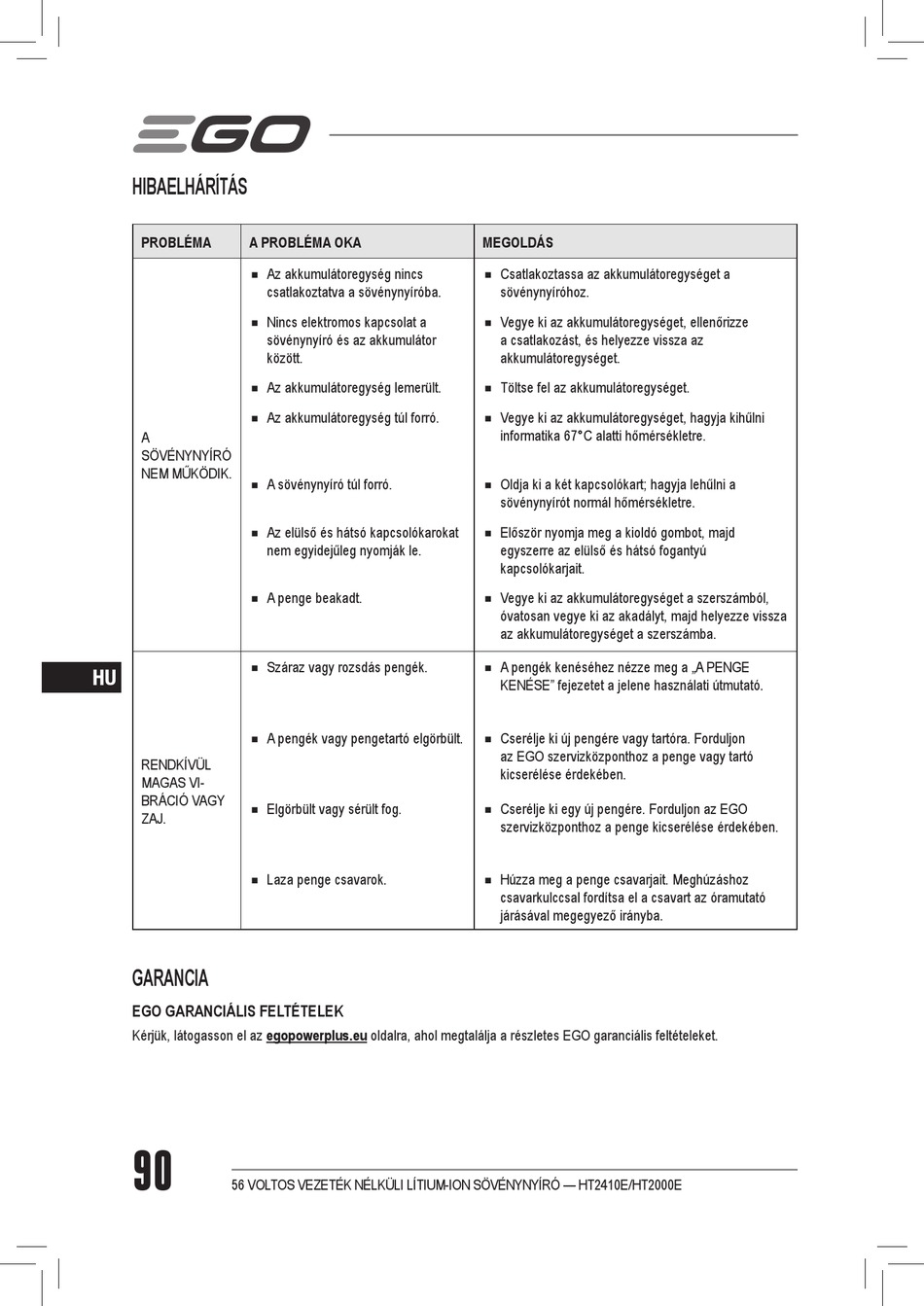 EGO

HIBAELHÁRÍTÁS

| PROBLÉMA | A PROBLÉMA OKA | MEGOLDÁS |
|---|---|---|
| A SÖVÉNYNYÍRÓ NEM MŰKÖDIK. | ■ Az akkumulátoregység nincs csatlakoztatva a sövénynyíróba. | ■ Csatlakoztassa az akkumulátoregységet a sövénynyíróhoz. |
| | ■ Nincs elektromos kapcsolat a sövénynyíró és az akkumulátor között. | ■ Vegye ki az akkumulátoregységet, ellenőrizze a csatlakozást, és helyezze vissza az akkumulátoregységet. |
| | ■ Az akkumulátoregység lemerült. | ■ Töltse fel az akkumulátoregységet. |
| | ■ Az akkumulátoregység túl forró. | ■ Vegye ki az akkumulátoregységet, hagyja kihűlni informatika 67°C alatti hőmérsékletre. |
| | ■ A sövénynyíró túl forró. | ■ Oldja ki a két kapcsolókart; hagyja lehűlni a sövénynyírót normál hőmérsékletre. |
| | ■ Az elülső és hátsó kapcsolókarokat nem egyidejűleg nyomják le. | ■ Először nyomja meg a kioldó gombot, majd egyszerre az elülső és hátsó fogantyú kapcsolókarjait. |
| | ■ A penge beakadt. | ■ Vegye ki az akkumulátoregységet a szerszámból, óvatosan vegye ki az akadályt, majd helyezze vissza az akkumulátoregységet a szerszámba. |
| RENDKÍVÜL MAGAS VIBRÁCIÓ VAGY ZAJ. | ■ Száraz vagy rozsdás pengék. | ■ A pengék kenéséhez nézze meg a „A PENGE KENÉSE” fejezetet a jelene használati útmutató. |
| | ■ A pengék vagy pengetartó elgörbült. | ■ Cserélje ki új pengére vagy tartóra. Forduljon az EGO szervizközponthoz a penge vagy tartó kicserélése érdekében. |
| | ■ Elgörbült vagy sérült fog. | ■ Cserélje ki egy új pengére. Forduljon az EGO szervizközponthoz a penge kicserélése érdekében. |
| | ■ Laza penge csavarok. | ■ Húzza meg a penge csavarjait. Meghúzáshoz csavarkulccsal fordítsa el a csavart az óramutató járásával megegyező irányba. |

HU

GARANCIA

EGO GARANCIÁLIS FELTÉTELEK

Kérjük, látogasson el az egopowerplus.eu oldalra, ahol megtalálja a részletes EGO garanciális feltételeket.

90

56 VOLTOS VEZETÉK NÉLKÜLI LÍTIUM-ION SÖVÉNYNYÍRÓ — HT2410E/HT2000E